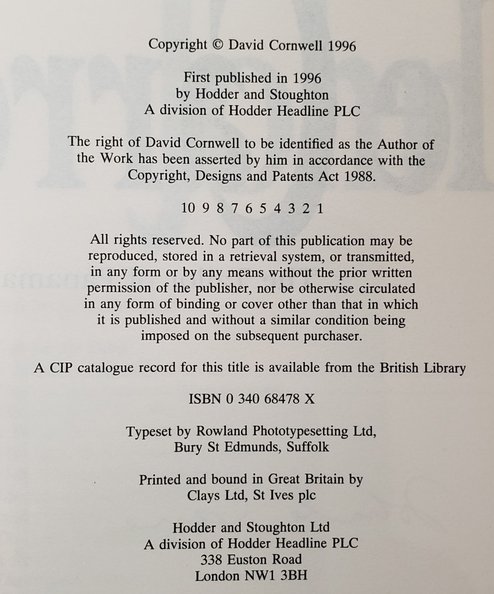 Copyright © David Cornwell 1996

First published in 1996
by Hodder and Stoughton
A division of Hodder Headline PLC

The right of David Cornwell to be identified as the Author of the Work has been asserted by him in accordance with the Copyright, Designs and Patents Act 1988.

10 9 8 7 6 5 4 3 2 1

All rights reserved. No part of this publication may be reproduced, stored in a retrieval system, or transmitted, in any form or by any means without the prior written permission of the publisher, nor be otherwise circulated in any form of binding or cover other than that in which it is published and without a similar condition being imposed on the subsequent purchaser.

A CIP catalogue record for this title is available from the British Library

ISBN 0 340 68478 X

Typeset by Rowland Phototypesetting Ltd,
Bury St Edmunds, Suffolk

Printed and bound in Great Britain by
Clays Ltd, St Ives plc

Hodder and Stoughton Ltd
A division of Hodder Headline PLC
338 Euston Road
London NW1 3BH